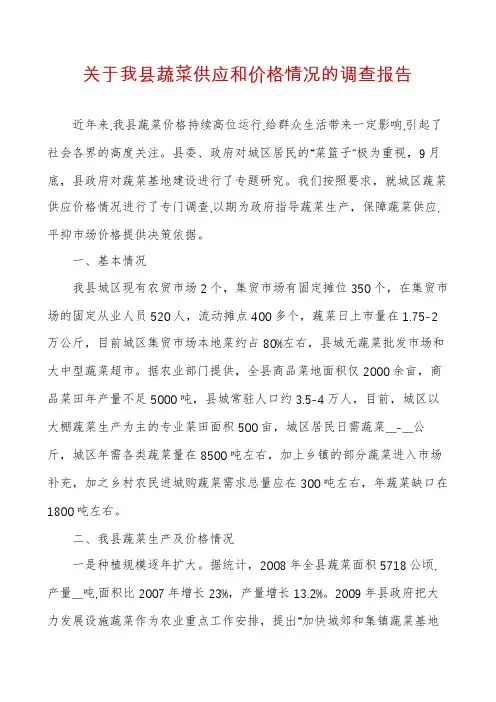 关于我县蔬菜供应和价格情况的调查报告

近年来,我县蔬菜价格持续高位运行,给群众生活带来一定影响,引起了社会各界的高度关注。县委、政府对城区居民的"菜篮子"极为重视，9月底，县政府对蔬菜基地建设进行了专题研究。我们按照要求，就城区蔬菜供应价格情况进行了专门调查,以期为政府指导蔬菜生产，保障蔬菜供应,平抑市场价格提供决策依据。

一、基本情况

我县城区现有农贸市场2个，集贸市场有固定摊位350个，在集贸市场的固定从业人员520人，流动摊点400多个，蔬菜日上市量在1.75-2万公斤，目前城区集贸市场本地菜约占80%左右，县城无蔬菜批发市场和大中型蔬菜超市。据农业部门提供，全县商品菜地面积仅2000余亩，商品菜田年产量不足5000吨，县城常驻人口约3.5-4万人，目前，城区以大棚蔬菜生产为主的专业菜田面积500亩，城区居民日需蔬菜__-__公斤，城区年需各类蔬菜量在8500吨左右，加上乡镇的部分蔬菜进入市场补充，加之乡村农民进城购蔬菜需求总量应在300吨左右，年蔬菜缺口在1800吨左右。

二、我县蔬菜生产及价格情况

一是种植规模逐年扩大。据统计，2008年全县蔬菜面积5718公顷,产量__吨,面积比2007年增长23%，产量增长13.2%。2009年县政府把大力发展设施蔬菜作为农业重点工作安排，提出"加快城郊和集镇蔬菜基地